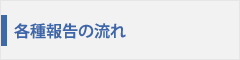 各種報告の流れ